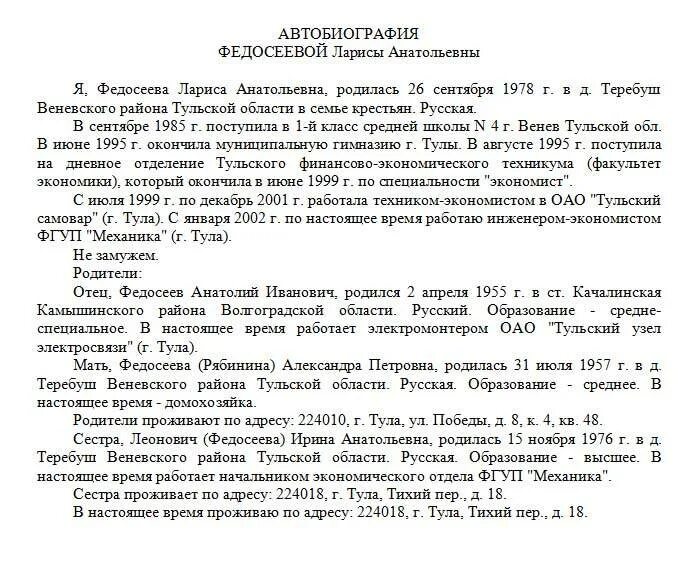 АВТОБИОГРАФИЯ
ФЕДОСЕЕВОЙ Ларисы Анатольевны

Я, Федосеева Лариса Анатольевна, родилась 26 сентября 1978 г. в д. Теребуш Веневского района Тульской области в семье крестьян. Русская.

В сентябре 1985 г. поступила в 1-й класс средней школы N 4 г. Венев Тульской обл. В июне 1995 г. окончила муниципальную гимназию г. Тулы. В августе 1995 г. поступила на дневное отделение Тульского финансово-экономического техникума (факультет экономики), который окончила в июне 1999 г. по специальности "экономист".

С июля 1999 г. по декабрь 2001 г. работала техником-экономистом в ОАО "Тульский самовар" (г. Тула). С января 2002 г. по настоящее время работаю инженером-экономистом ФГУП "Механика" (г. Тула).

Не замужем.

Родители:

Отец, Федосеев Анатолий Иванович, родился 2 апреля 1955 г. в ст. Качалинская Камышинского района Волгоградской области. Русский. Образование - средне-специальное. В настоящее время работает электромонтером ОАО "Тульский узел электросвязи" (г. Тула).

Мать, Федосеева (Рябинина) Александра Петровна, родилась 31 июля 1957 г. в д. Теребуш Веневского района Тульской области. Русская. Образование - среднее. В настоящее время - домохозяйка.

Родители проживают по адресу: 224010, г. Тула, ул. Победы, д. 8, к. 4, кв. 48.

Сестра, Леонович (Федосеева) Ирина Анатольевна, родилась 15 ноября 1976 г. в д. Теребуш Веневского района Тульской области. Русская. Образование - высшее. В настоящее время работает начальником экономического отдела ФГУП "Механика".

Сестра проживает по адресу: 224018, г. Тула, Тихий пер., д. 18.

В настоящее время проживаю по адресу: 224018, г. Тула, Тихий пер., д. 18.